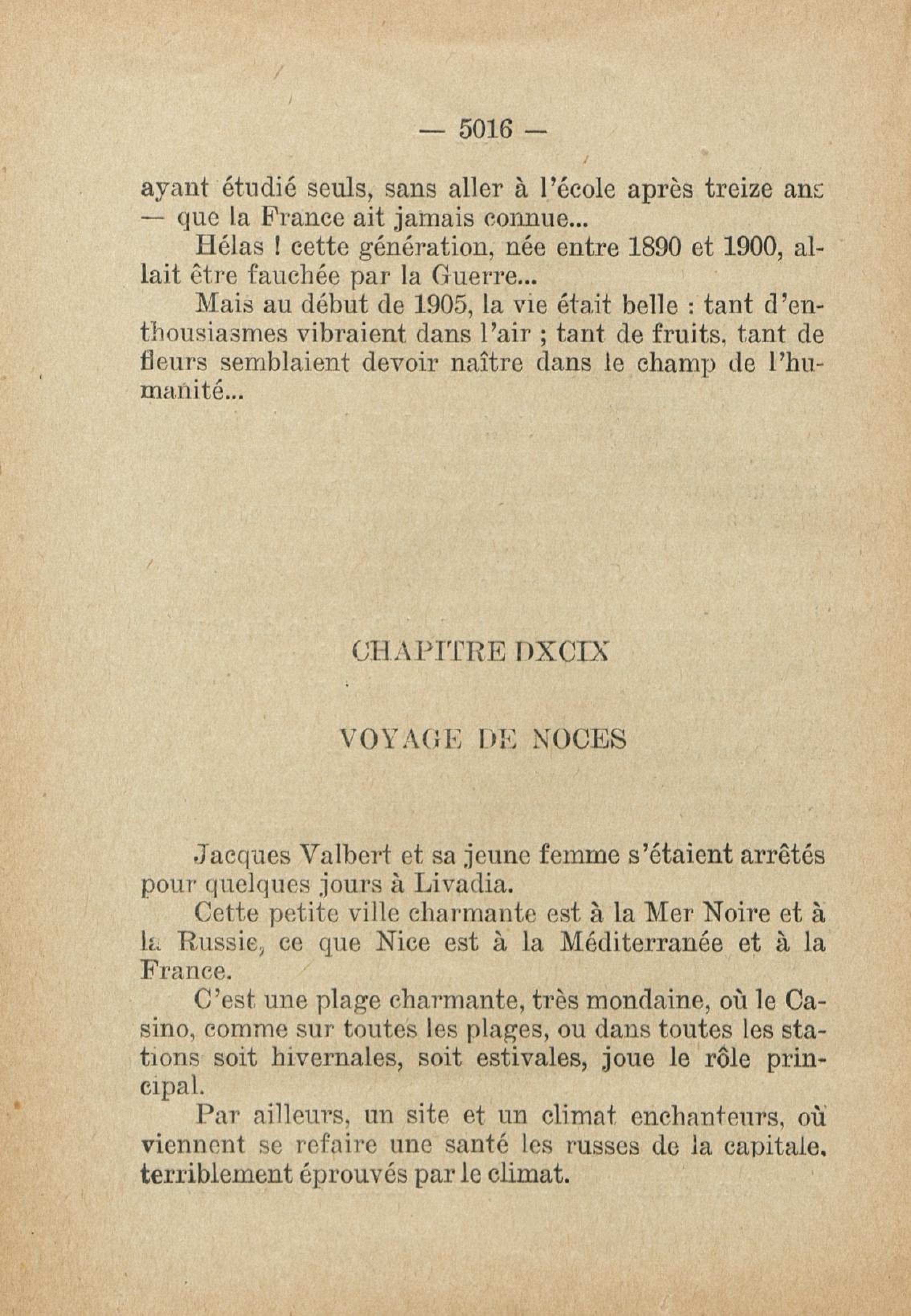 — 5016 —

ayant étudié seuls, sans aller à l'école après treize ans — que la France ait jamais connue...

Hélas ! cette génération, née entre 1890 et 1900, allait être fauchée par la Guerre...

Mais au début de 1905, la vie était belle : tant d'enthousiasmes vibraient dans l'air ; tant de fruits, tant de fleurs semblaient devoir naître dans le champ de l'humanité...

CHAPITRE DXCIX

VOYAGE DE NOCES

Jacques Valbert et sa jeune femme s'étaient arrêtés pour quelques jours à Livadia.

Cette petite ville charmante est à la Mer Noire et à la Russie, ce que Nice est à la Méditerranée et à la France.

C'est une plage charmante, très mondaine, où le Casino, comme sur toutes les plages, ou dans toutes les stations soit hivernales, soit estivales, joue le rôle principal.

Par ailleurs, un site et un climat enchanteurs, où viennent se refaire une santé les russes de la capitale, terriblement éprouvés par le climat.